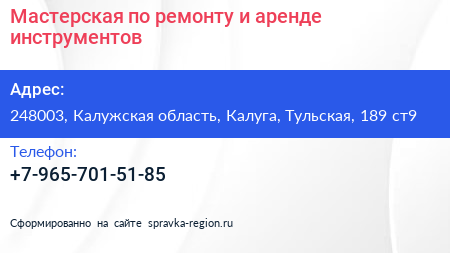 Мастерская по ремонту и аренде инструментов

Адрес:

248003, Калужская область, Калуга, Тульская, 189 ст9

Телефон:

+7-965-701-51-85

Сформированно на сайте spravka-region.ru